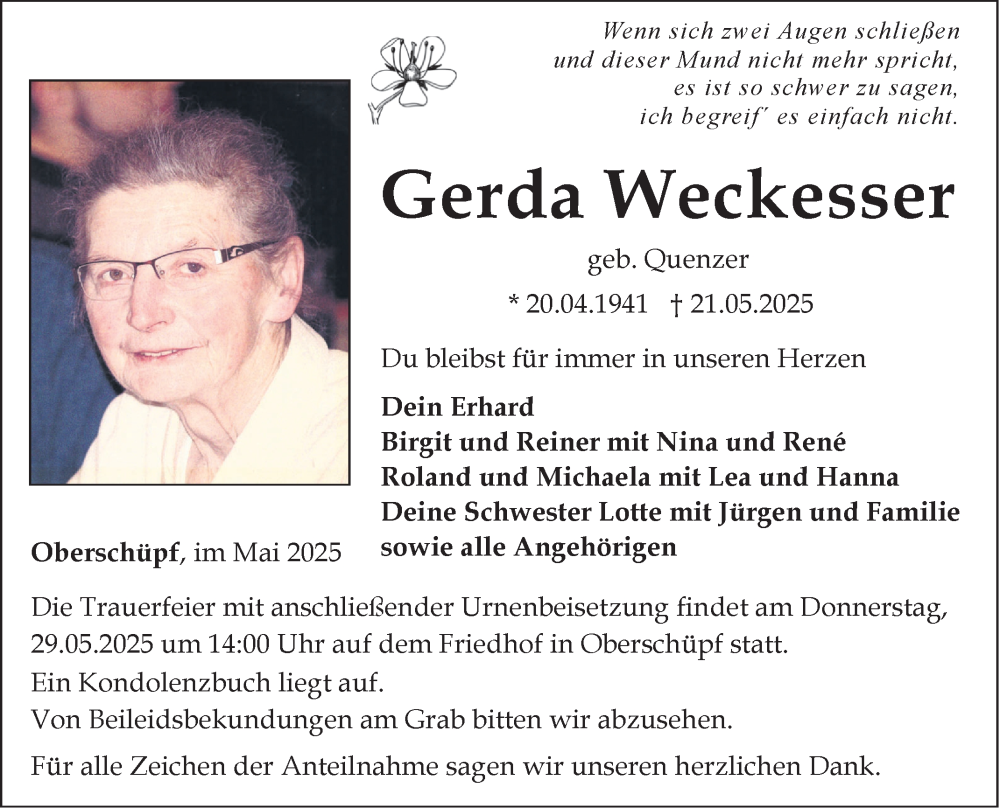 Wenn sich zwei Augen schließen
und dieser Mund nicht mehr spricht,
es ist so schwer zu sagen,
ich begreif´ es einfach nicht.

Gerda Weckesser

geb. Quenzer

* 20.04.1941 † 21.05.2025

Du bleibst für immer in unseren Herzen

Dein Erhard
Birgit und Reiner mit Nina und René
Roland und Michaela mit Lea und Hanna
Deine Schwester Lotte mit Jürgen und Familie
sowie alle Angehörigen

Oberschüpf, im Mai 2025

Die Trauerfeier mit anschließender Urnenbeisetzung findet am Donnerstag, 29.05.2025 um 14:00 Uhr auf dem Friedhof in Oberschüpf statt.
Ein Kondolenzbuch liegt auf.
Von Beileidsbekundungen am Grab bitten wir abzusehen.

Für alle Zeichen der Anteilnahme sagen wir unseren herzlichen Dank.